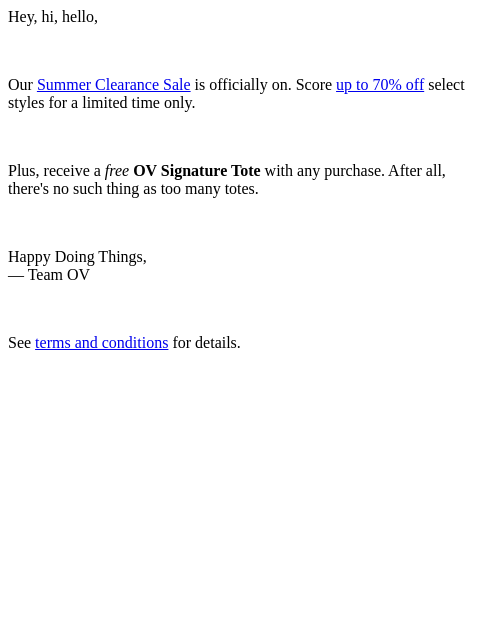 Hey, hi, hello,

Our Summer Clearance Sale is officially on. Score up to 70% off select styles for a limited time only.

Plus, receive a free OV Signature Tote with any purchase. After all, there's no such thing as too many totes.

Happy Doing Things,
— Team OV

See terms and conditions for details.